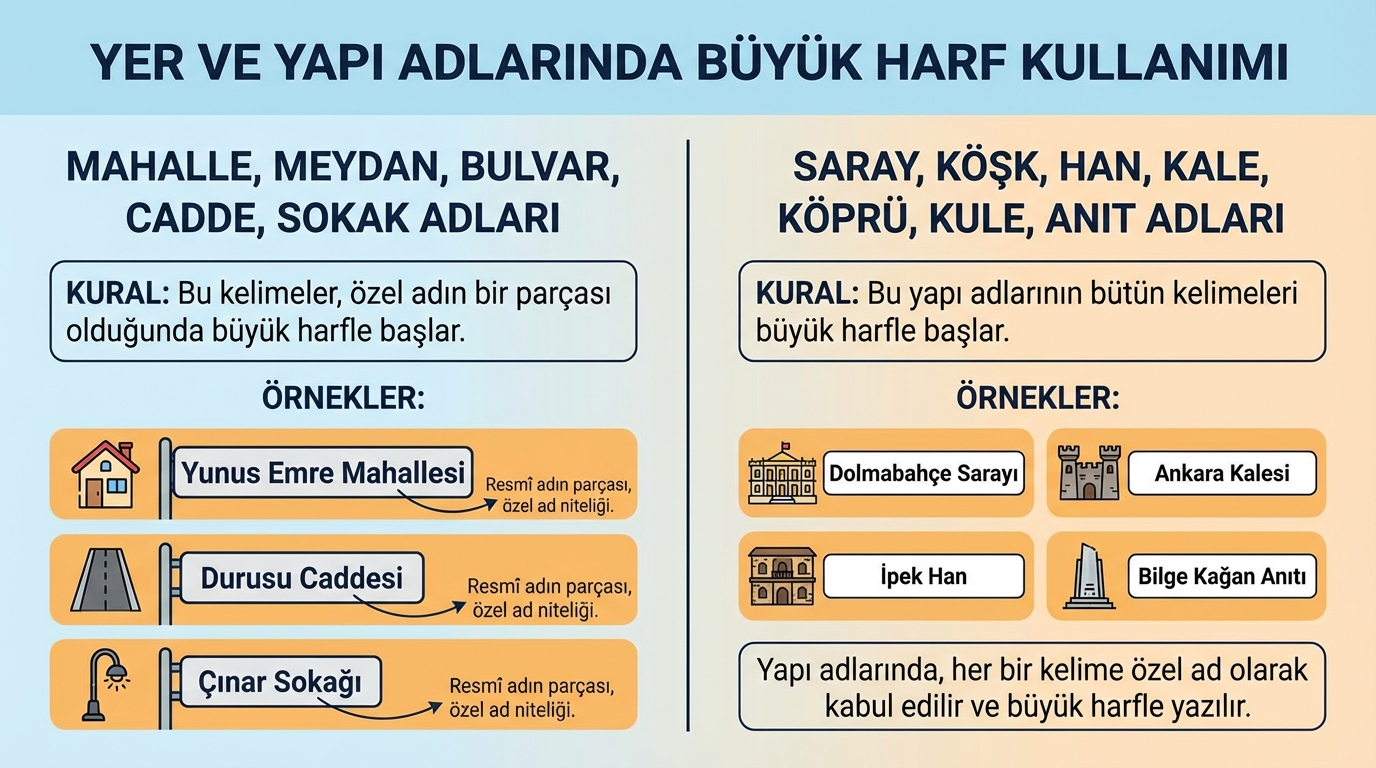 YER VE YAPI ADLARINDA BÜYÜK HARF KULLANIMI

MAHALLE, MEYDAN, BULVAR, CADDE, SOKAK ADLARI

KURAL: Bu kelimeler, özel adın bir parçası olduğunda büyük harfle başlar.

ÖRNEKLER:

Yunus Emre Mahallesi
Resmî adın parçası, özel ad niteliği.

Durusu Caddesi
Resmî adın parçası, özel ad niteliği.

Çınar Sokağı
Resmî adın parçası, özel ad niteliği.

SARAY, KÖŞK, HAN, KALE, KÖPRÜ, KULE, ANIT ADLARI

KURAL: Bu yapı adlarının bütün kelimeleri büyük harfle başlar.

ÖRNEKLER:

Dolmabahçe Sarayı

Ankara Kalesi

İpek Han

Bilge Kağan Anıtı

Yapı adlarında, her bir kelime özel ad olarak kabul edilir ve büyük harfle yazılır.